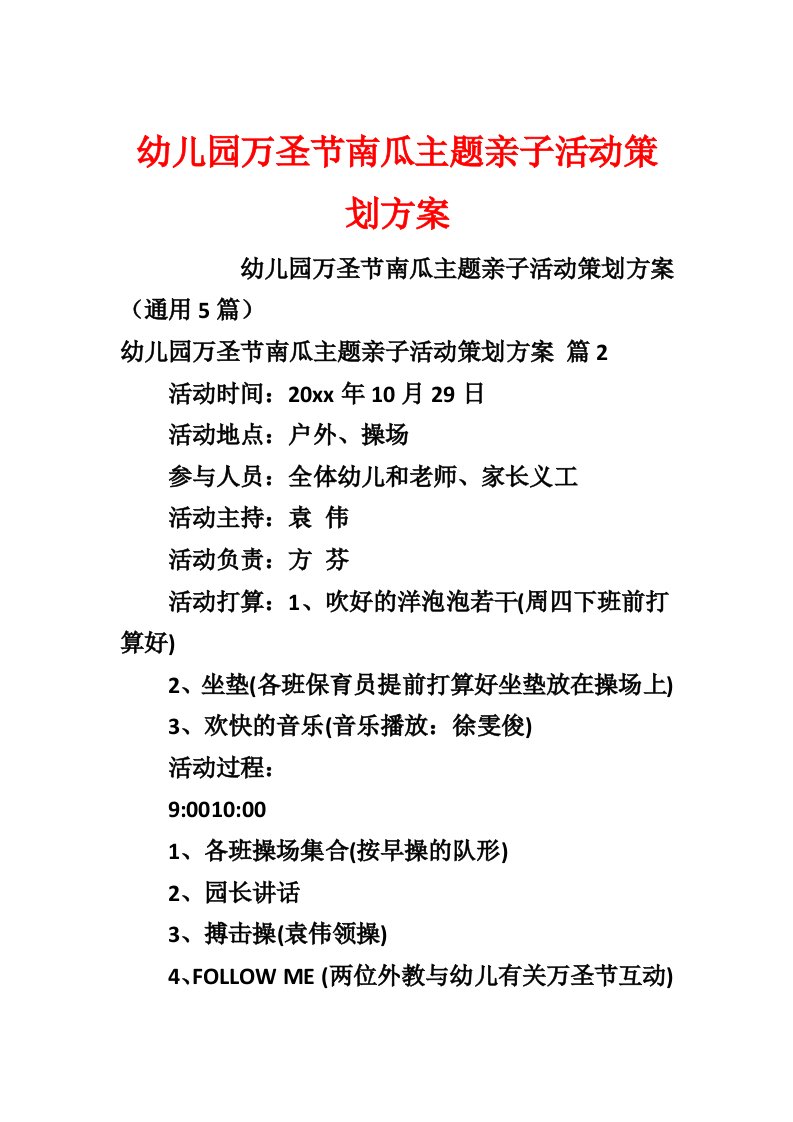 幼儿园万圣节南瓜主题亲子活动策划方案

幼儿园万圣节南瓜主题亲子活动策划方案（通用 5 篇）

幼儿园万圣节南瓜主题亲子活动策划方案 篇 2

活动时间：20xx 年 10 月 29 日

活动地点：户外、操场

参与人员：全体幼儿和老师、家长义工

活动主持：袁 伟

活动负责：方 芬

活动打算：1、吹好的洋泡泡若干(周四下班前打算好)

2、坐垫(各班保育员提前打算好坐垫放在操场上)

3、欢快的音乐(音乐播放：徐雯俊)

活动过程：

9:0010:00

1、各班操场集合(按早操的队形)

2、园长讲话

3、搏击操(袁伟领操)

4、FOLLOW ME (两位外教与幼儿有关万圣节互动)